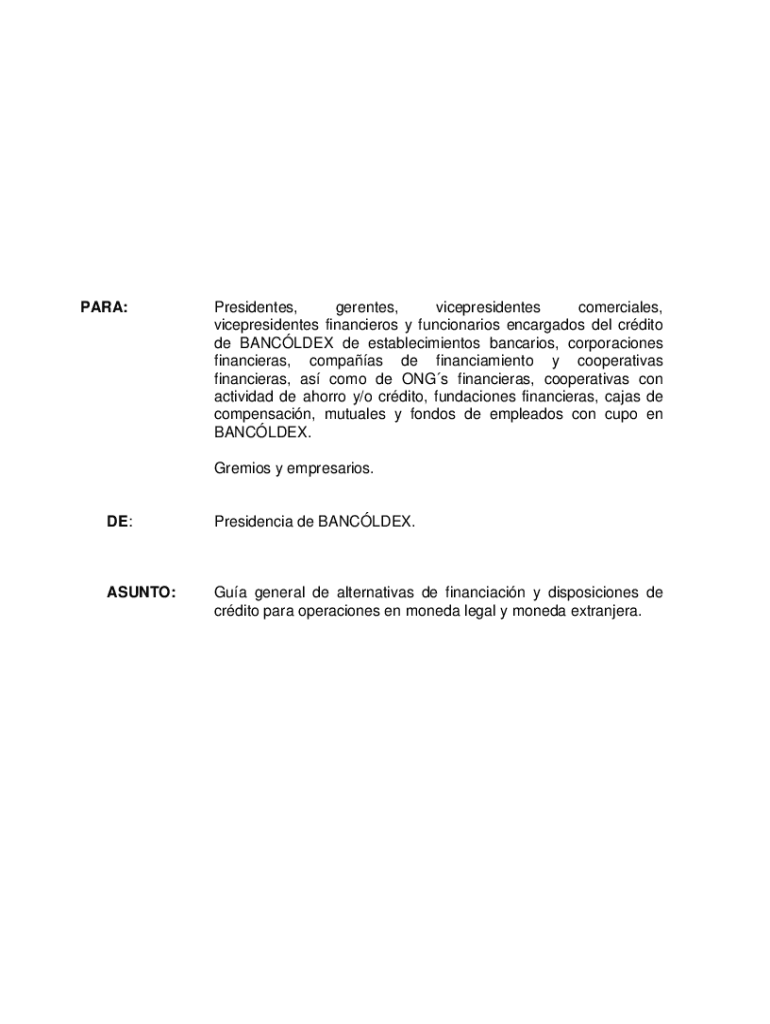 PARA: Presidentes, gerentes, vicepresidentes comerciales, vicepresidentes financieros y funcionarios encargados del crédito de BANCÓLDEX de establecimientos bancarios, corporaciones financieras, compañías de financiamiento y cooperativas financieras, así como de ONG´s financieras, cooperativas con actividad de ahorro y/o crédito, fundaciones financieras, cajas de compensación, mutuales y fondos de empleados con cupo en BANCÓLDEX.

Gremios y empresarios.

DE: Presidencia de BANCÓLDEX.

ASUNTO: Guía general de alternativas de financiación y disposiciones de crédito para operaciones en moneda legal y moneda extranjera.